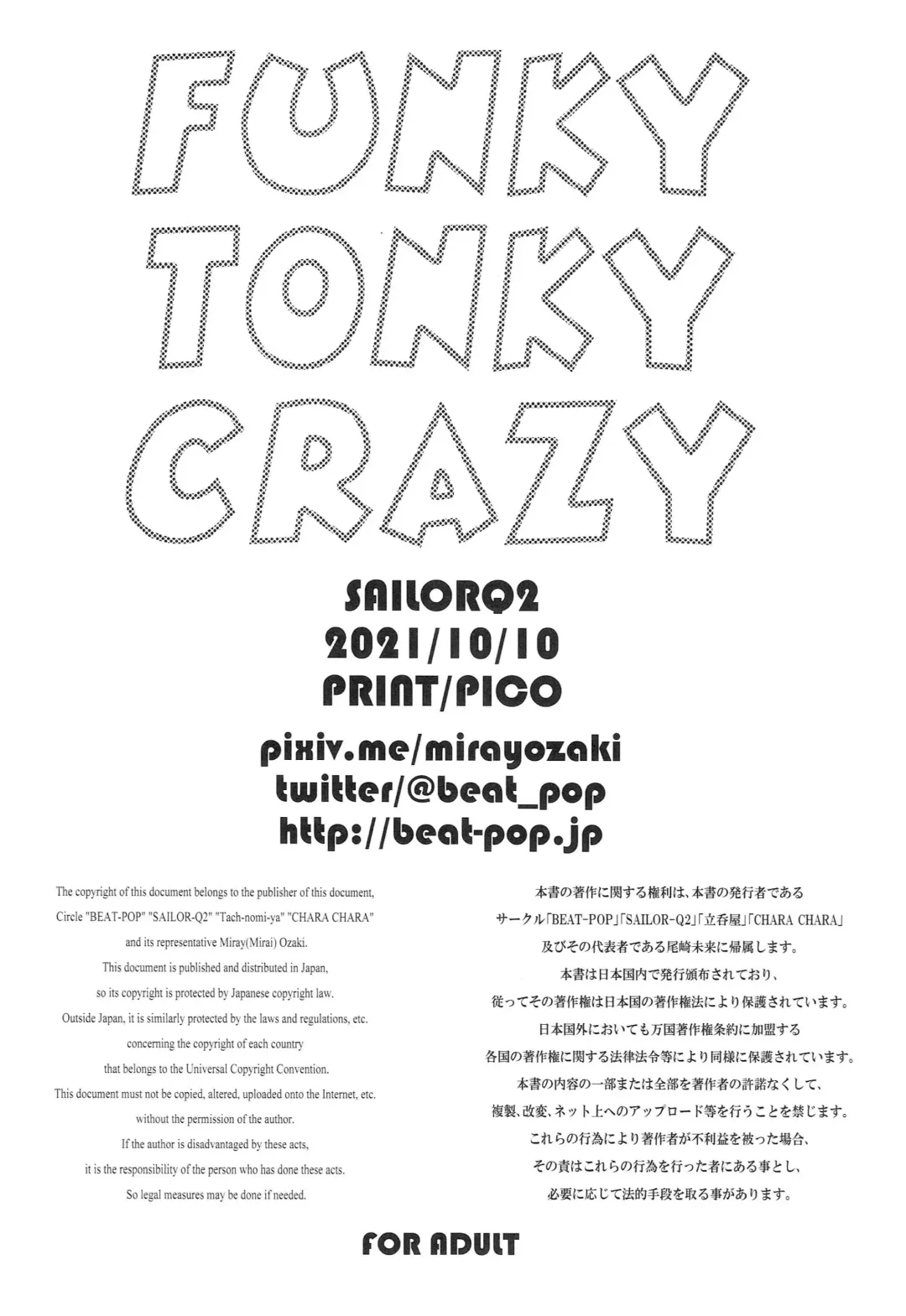 FUNKY
TONKY
CRAZY

SAILORQ2
2021/10/10
PRINT/PICO

pixiv.me/mirayozaki
twitter/@beat_pop
http://beat-pop.jp

The copyright of this document belongs to the publisher of this document, Circle "BEAT-POP" "SAILOR-Q2" "Tach-nomi-ya" "CHARA CHARA" and its representative Miray(Mirai) Ozaki.
This document is published and distributed in Japan, so its copyright is protected by Japanese copyright law.
Outside Japan, it is similarly protected by the laws and regulations, etc. concerning the copyright of each country that belongs to the Universal Copyright Convention.
This document must not be copied, altered, uploaded onto the Internet, etc. without the permission of the author.
If the author is disadvantaged by these acts, it is the responsibility of the person who has done these acts.
So legal measures may be done if needed.

本書の著作に関する権利は、本書の発行者である
サークル「BEAT-POP」「SAILOR-Q2」「立呑屋」「CHARA CHARA」
及びその代表者である尾崎未来に帰属します。
本書は日本国内で発行頒布されており、
従ってその著作権は日本国の著作権法により保護されています。
日本国外においても万国著作権条約に加盟する
各国の著作権に関する法律法令等により同様に保護されています。
本書の内容の一部または全部を著作者の許諾なくして、
複製、改変、ネット上へのアップロード等を行うことを禁じます。
これらの行為により著作者が不利益を被った場合、
その責はこれらの行為を行った者にある事とし、
必要に応じて法的手段を取る事があります。

FOR ADULT